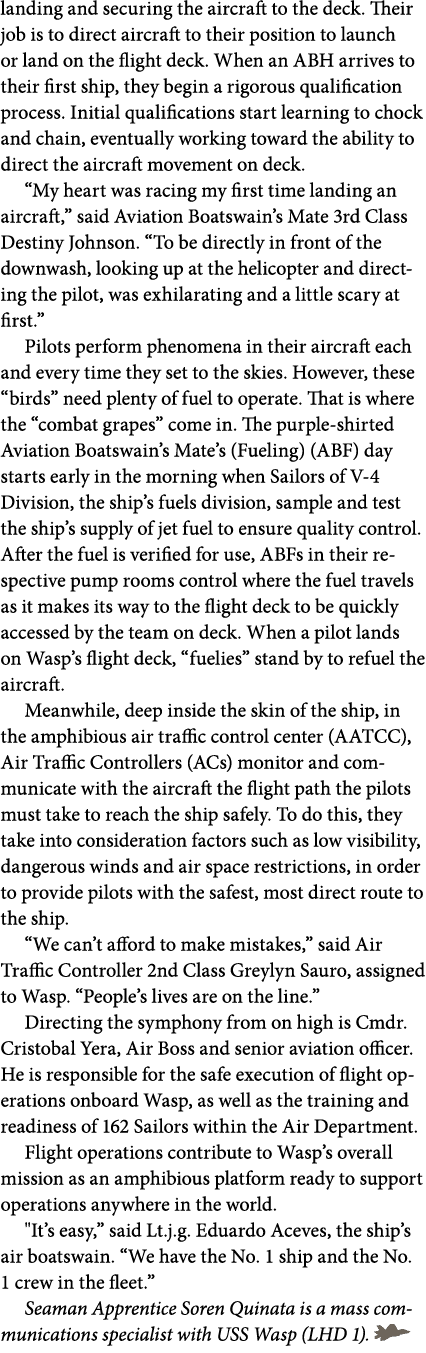 landing and securing the aircraft to the deck. Their job is to direct aircraft to their position to launch or land on the flight deck. When an ABH arrives to their first ship, they begin a rigorous qualification process. Initial qualifications start learning to chock and chain, eventually working toward the ability to direct the aircraft movement on deck.

“My heart was racing my first time landing an aircraft,” said Aviation Boatswain’s Mate 3rd Class Destiny Johnson. “To be directly in front of the downwash, looking up at the helicopter and directing the pilot, was exhilarating and a little scary at first.”

Pilots perform phenomena in their aircraft each and every time they set to the skies. However, these “birds” need plenty of fuel to operate. That is where the “combat grapes” come in. The purple-shirted Aviation Boatswain’s Mate’s (Fueling) (ABF) day starts early in the morning when Sailors of V-4 Division, the ship’s fuels division, sample and test the ship’s supply of jet fuel to ensure quality control. After the fuel is verified for use, ABFs in their respective pump rooms control where the fuel travels as it makes its way to the flight deck to be quickly accessed by the team on deck. When a pilot lands on Wasp’s flight deck, “fuelies” stand by to refuel the aircraft.

Meanwhile, deep inside the skin of the ship, in the amphibious air traffic control center (AATCC), Air Traffic Controllers (ACs) monitor and communicate with the aircraft the flight path the pilots must take to reach the ship safely. To do this, they take into consideration factors such as low visibility, dangerous winds and air space restrictions, in order to provide pilots with the safest, most direct route to the ship.

“We can’t afford to make mistakes,” said Air Traffic Controller 2nd Class Greylyn Sauro, assigned to Wasp. “People’s lives are on the line.”

Directing the symphony from on high is Cmdr. Cristobal Yera, Air Boss and senior aviation officer. He is responsible for the safe execution of flight operations onboard Wasp, as well as the training and readiness of 162 Sailors within the Air Department.

Flight operations contribute to Wasp’s overall mission as an amphibious platform ready to support operations anywhere in the world.

"It’s easy,” said Lt.j.g. Eduardo Aceves, the ship’s air boatswain. “We have the No. 1 ship and the No. 1 crew in the fleet.”

Seaman Apprentice Soren Quinata is a mass communications specialist with USS Wasp (LHD 1).